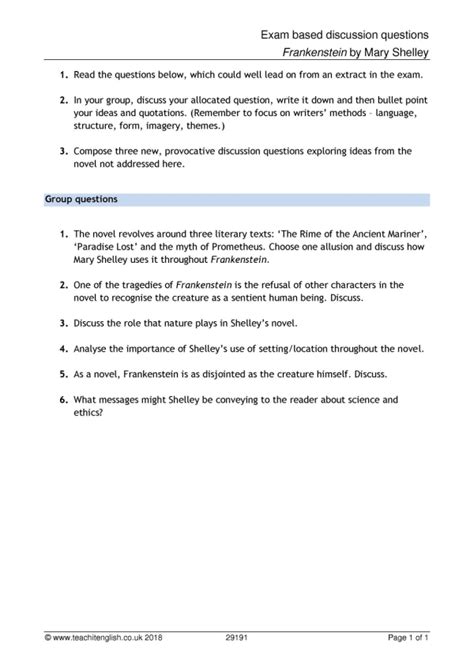 Exam based discussion questions
Frankenstein by Mary Shelley

1. Read the questions below, which could well lead on from an extract in the exam.

2. In your group, discuss your allocated question, write it down and then bullet point your ideas and quotations. (Remember to focus on writers' methods – language, structure, form, imagery, themes.)

3. Compose three new, provocative discussion questions exploring ideas from the novel not addressed here.

Group questions

1. The novel revolves around three literary texts: 'The Rime of the Ancient Mariner', 'Paradise Lost' and the myth of Prometheus. Choose one allusion and discuss how Mary Shelley uses it throughout Frankenstein.

2. One of the tragedies of Frankenstein is the refusal of other characters in the novel to recognise the creature as a sentient human being. Discuss.

3. Discuss the role that nature plays in Shelley's novel.

4. Analyse the importance of Shelley's use of setting/location throughout the novel.

5. As a novel, Frankenstein is as disjointed as the creature himself. Discuss.

6. What messages might Shelley be conveying to the reader about science and ethics?

© www.teachitenglish.co.uk 2018 29191 Page 1 of 1